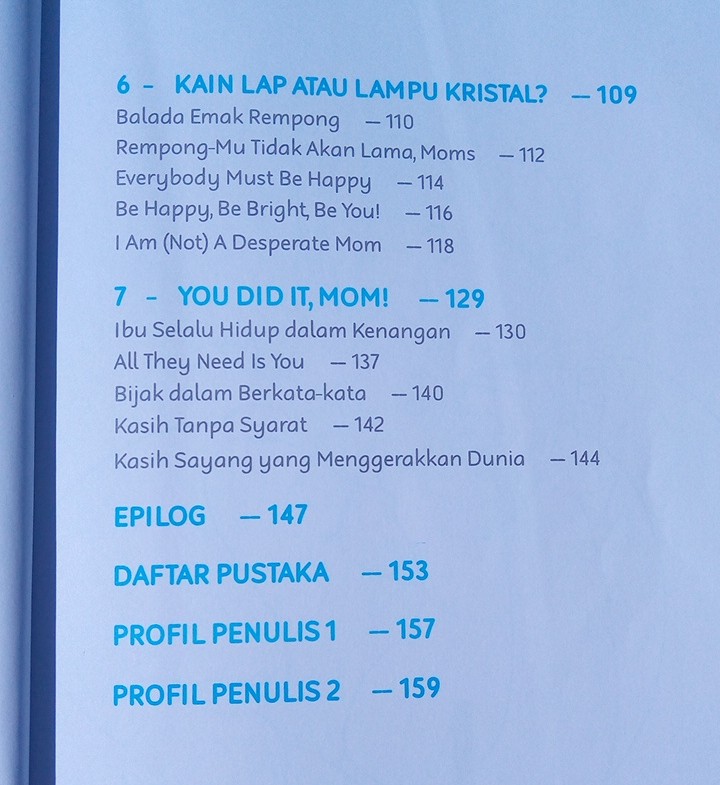 6 - KAIN LAP ATAU LAMPU KRISTAL? — 109
Balada Emak Rempong — 110
Rempong-Mu Tidak Akan Lama, Moms — 112
Everybody Must Be Happy — 114
Be Happy, Be Bright, Be You! — 116
I Am (Not) A Desperate Mom — 118

7 - YOU DID IT, MOM! — 129
Ibu Selalu Hidup dalam Kenangan — 130
All They Need Is You — 137
Bijak dalam Berkata-kata — 140
Kasih Tanpa Syarat — 142
Kasih Sayang yang Menggerakkan Dunia — 144

EPILOG — 147

DAFTAR PUSTAKA — 153

PROFIL PENULIS 1 — 157

PROFIL PENULIS 2 — 159